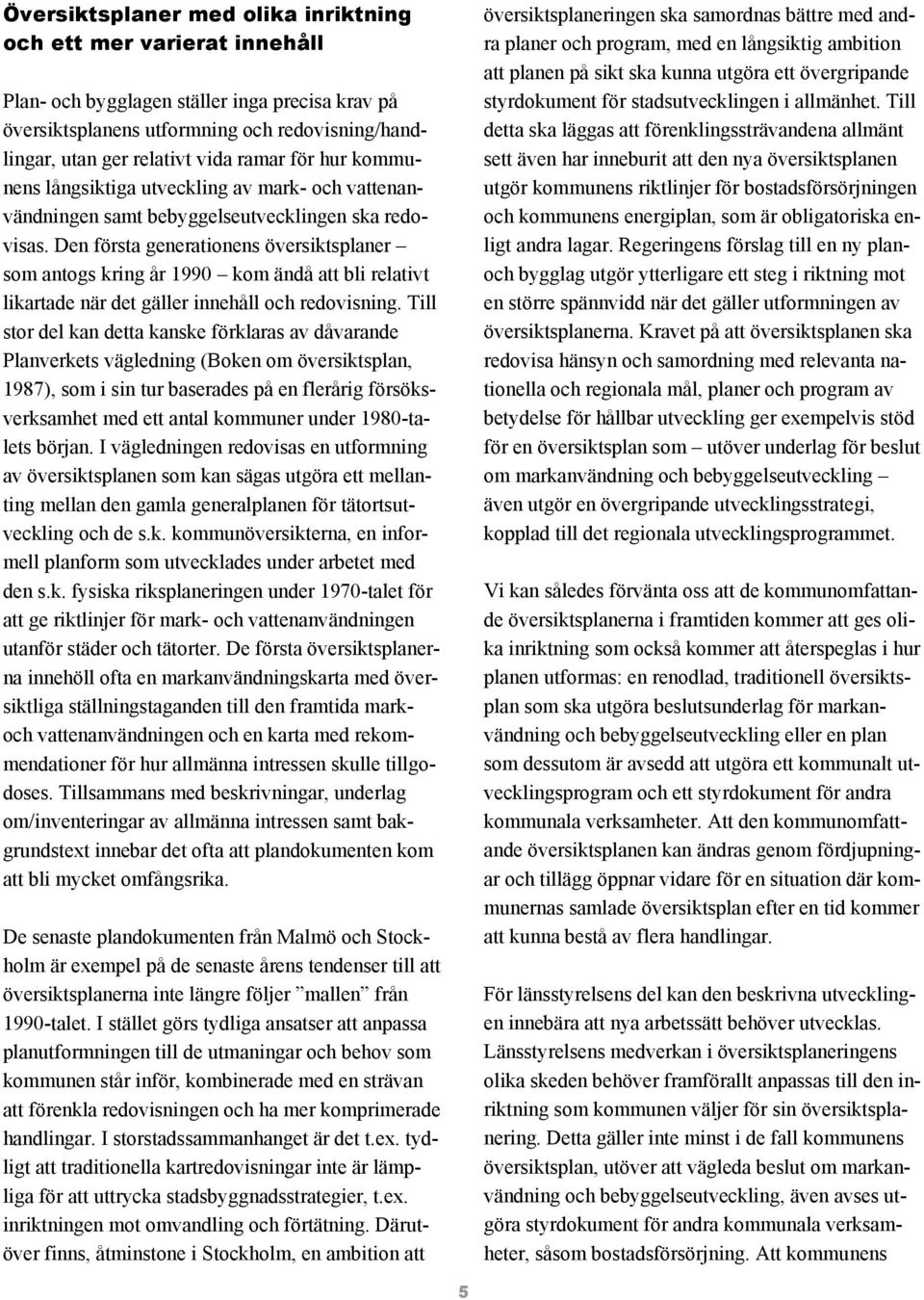 Översiktsplaner med olika inriktning och ett mer varierat innehåll

Plan- och bygglagen ställer inga precisa krav på översiktsplanens utformning och redovisning/handlingar, utan ger relativt vida ramar för hur kommunens långsiktiga utveckling av mark- och vattenanvändningen samt bebyggelseutvecklingen ska redovisas. Den första generationens översiktsplaner – som antogs kring år 1990 – kom ändå att bli relativt likartade när det gäller innehåll och redovisning. Till stor del kan detta kanske förklaras av dåvarande Planverkets vägledning (Boken om översiktsplan, 1987), som i sin tur baserades på en flerårig försöksverksamhet med ett antal kommuner under 1980-talets början. I vägledningen redovisas en utformning av översiktsplanen som kan sägas utgöra ett mellanting mellan den gamla generalplanen för tätortsutveckling och de s.k. kommunöversikterna, en informell planform som utvecklades under arbetet med den s.k. fysiska riksplaneringen under 1970-talet för att ge riktlinjer för mark- och vattenanvändningen utanför städer och tätorter. De första översiktsplanerna innehöll ofta en markanvändningskarta med översiktliga ställningstaganden till den framtida mark- och vattenanvändningen och en karta med rekommendationer för hur allmänna intressen skulle tillgodoses. Tillsammans med beskrivningar, underlag om/inventeringar av allmänna intressen samt bakgrundstext innebar det ofta att plandokumenten kom att bli mycket omfångsrika.

De senaste plandokumenten från Malmö och Stockholm är exempel på de senaste årens tendenser till att översiktsplanerna inte längre följer ”mallen” från 1990-talet. I stället görs tydliga ansatser att anpassa planutformningen till de utmaningar och behov som kommunen står inför, kombinerade med en strävan att förenkla redovisningen och ha mer komprimerade handlingar. I storstadssammanhanget är det t.ex. tydligt att traditionella kartredovisningar inte är lämpliga för att uttrycka stadsbyggnadsstrategier, t.ex. inriktningen mot omvandling och förtätning. Därutöver finns, åtminstone i Stockholm, en ambition att översiktsplaneringen ska samordnas bättre med andra planer och program, med en långsiktig ambition att planen på sikt ska kunna utgöra ett övergripande styrdokument för stadsutvecklingen i allmänhet. Till detta ska läggas att förenklingssträvandena allmänt sett även har inneburit att den nya översiktsplanen utgör kommunens riktlinjer för bostadsförsörjningen och kommunens energiplan, som är obligatoriska enligt andra lagar. Regeringens förslag till en ny plan- och bygglag utgör ytterligare ett steg i riktning mot en större spännvidd när det gäller utformningen av översiktsplanerna. Kravet på att översiktsplanen ska redovisa hänsyn och samordning med relevanta nationella och regionala mål, planer och program av betydelse för hållbar utveckling ger exempelvis stöd för en översiktsplan som – utöver underlag för beslut om markanvändning och bebyggelseutveckling – även utgör en övergripande utvecklingsstrategi, kopplad till det regionala utvecklingsprogrammet.

Vi kan således förvänta oss att de kommunomfattande översiktsplanerna i framtiden kommer att ges olika inriktning som också kommer att återspeglas i hur planen utformas: en renodlad, traditionell översiktsplan som ska utgöra beslutsunderlag för markanvändning och bebyggelseutveckling eller en plan som dessutom är avsedd att utgöra ett kommunalt utvecklingsprogram och ett styrdokument för andra kommunala verksamheter. Att den kommunomfattande översiktsplanen kan ändras genom fördjupningar och tillägg öppnar vidare för en situation där kommunernas samlade översiktsplan efter en tid kommer att kunna bestå av flera handlingar.

För länsstyrelsens del kan den beskrivna utvecklingen innebära att nya arbetssätt behöver utvecklas. Länsstyrelsens medverkan i översiktsplaneringens olika skeden behöver framförallt anpassas till den inriktning som kommunen väljer för sin översiktsplanering. Detta gäller inte minst i de fall kommunens översiktsplan, utöver att vägleda beslut om markanvändning och bebyggelseutveckling, även avses utgöra styrdokument för andra kommunala verksamheter, såsom bostadsförsörjning. Att kommunens

5